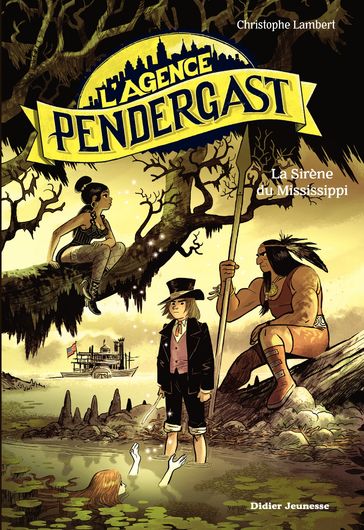 Christophe Lambert

L'AGENCE PENDERGAST

La Sirène du Mississippi

Didier Jeunesse